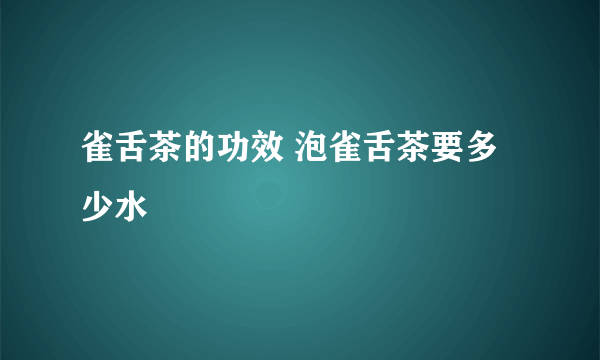 雀舌茶的功效 泡雀舌茶要多少水